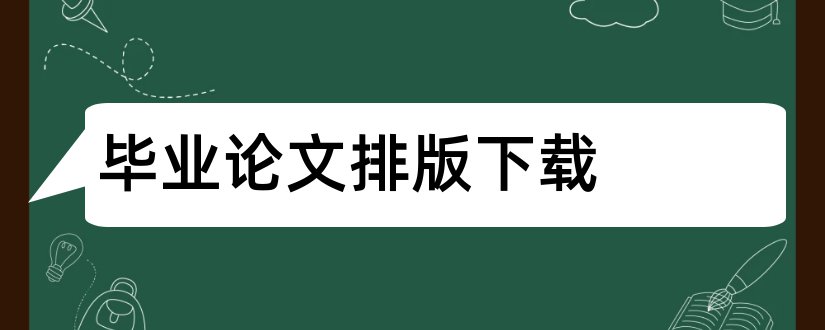 毕业论文排版下载